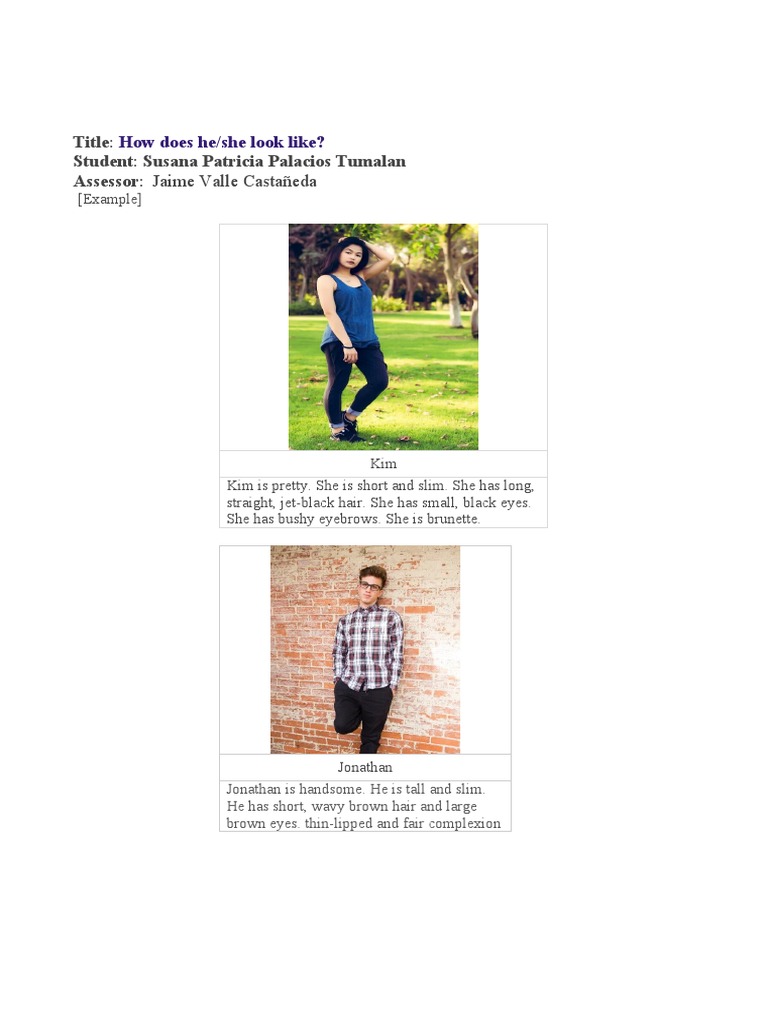 Title: How does he/she look like?
Student: Susana Patricia Palacios Tumalan
Assessor: Jaime Valle Castañeda
[Example]

Kim

Kim is pretty. She is short and slim. She has long, straight, jet-black hair. She has small, black eyes. She has bushy eyebrows. She is brunette.

Jonathan

Jonathan is handsome. He is tall and slim. He has short, wavy brown hair and large brown eyes. thin-lipped and fair complexion